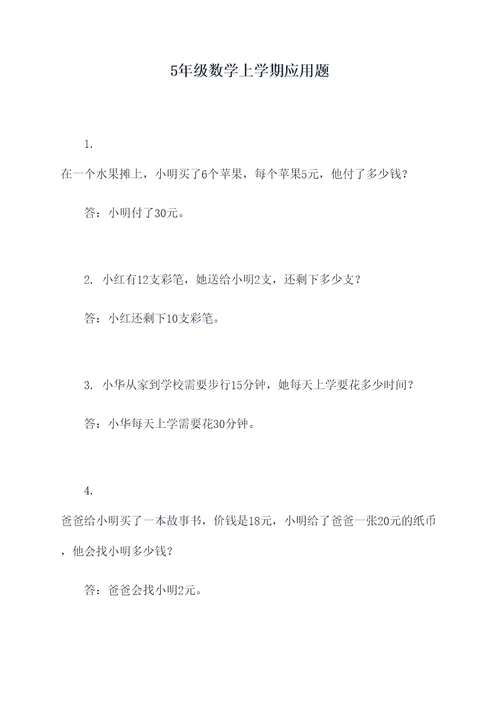 5年级数学上学期应用题

1.

在一个水果摊上，小明买了6个苹果，每个苹果5元，他付了多少钱？

答：小明付了30元。

2. 小红有12支彩笔，她送给小明2支，还剩下多少支？

答：小红还剩下10支彩笔。

3. 小华从家到学校需要步行15分钟，她每天上学要花多少时间？

答：小华每天上学需要花30分钟。

4.

爸爸给小明买了一本故事书，价钱是18元，小明给了爸爸一张20元的纸币，他会找小明多少钱？

答：爸爸会找小明2元。